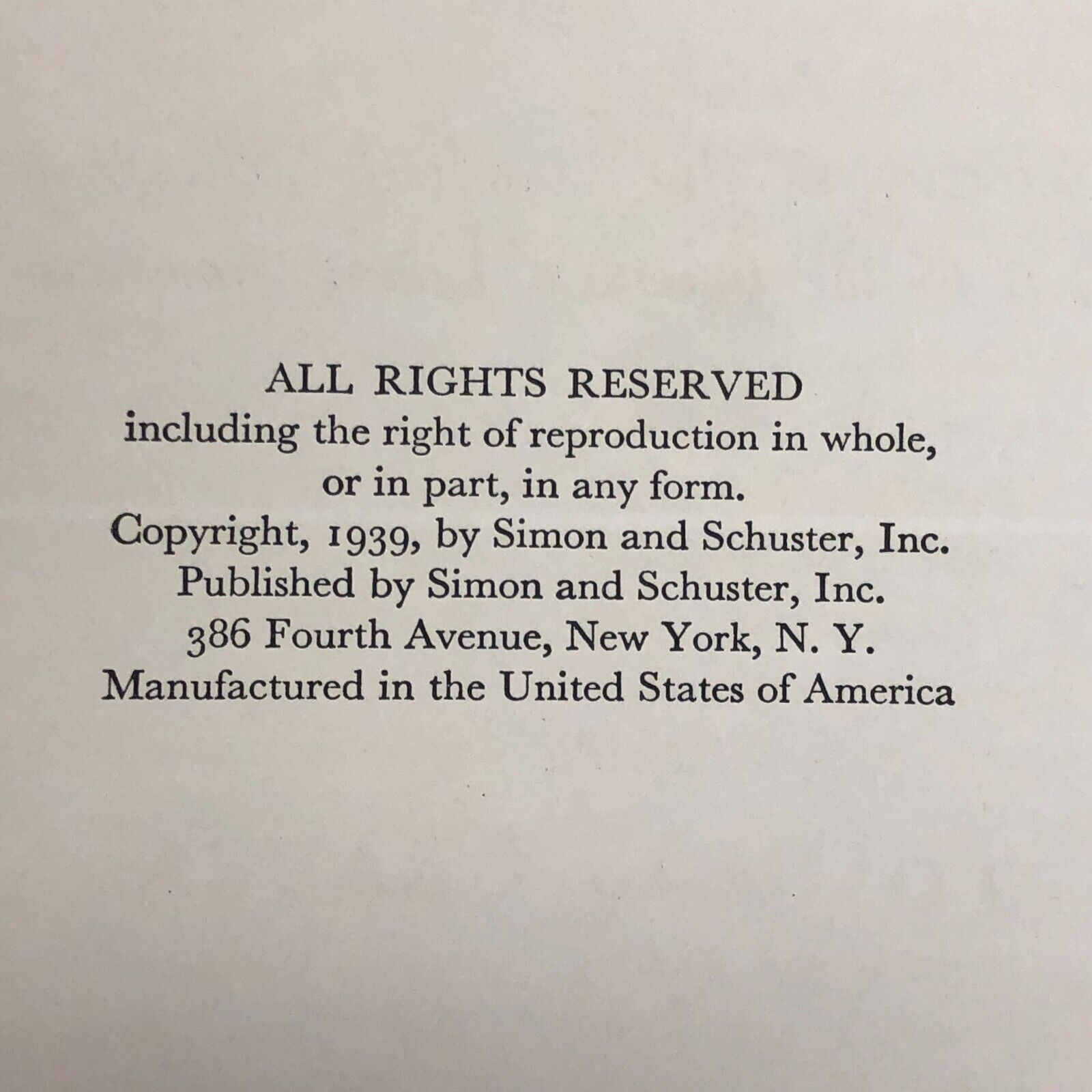 ALL RIGHTS RESERVED
including the right of reproduction in whole, or in part, in any form.
Copyright, 1939, by Simon and Schuster, Inc.
Published by Simon and Schuster, Inc.
386 Fourth Avenue, New York, N. Y.
Manufactured in the United States of America